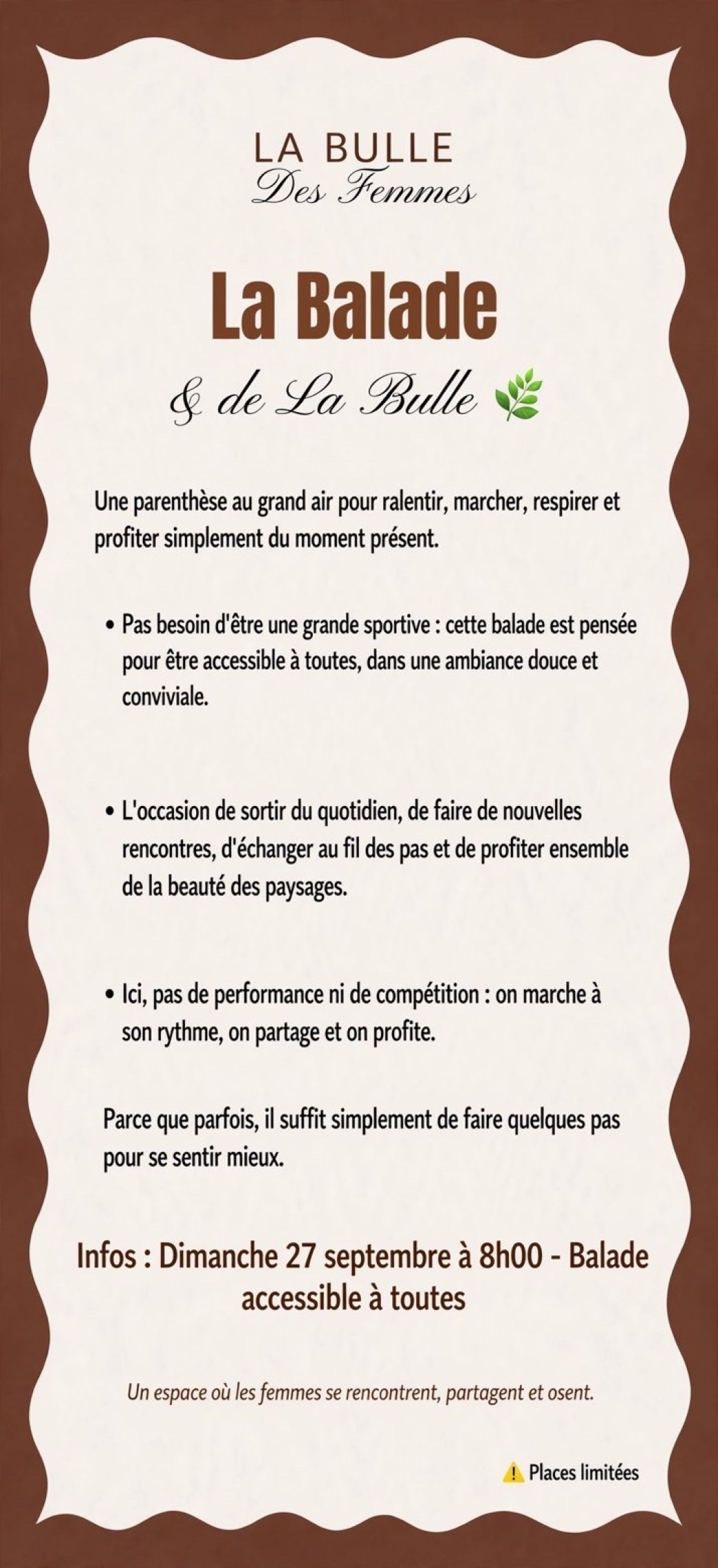 LA BULLE
Des Femmes

La Balade
& de La Bulle 🌿

Une parenthèse au grand air pour ralentir, marcher, respirer et profiter simplement du moment présent.

• Pas besoin d'être une grande sportive : cette balade est pensée pour être accessible à toutes, dans une ambiance douce et conviviale.

• L'occasion de sortir du quotidien, de faire de nouvelles rencontres, d'échanger au fil des pas et de profiter ensemble de la beauté des paysages.

• Ici, pas de performance ni de compétition : on marche à son rythme, on partage et on profite.

Parce que parfois, il suffit simplement de faire quelques pas pour se sentir mieux.

Infos : Dimanche 27 septembre à 8h00 - Balade accessible à toutes

Un espace où les femmes se rencontrent, partagent et osent.

⚠️ Places limitées